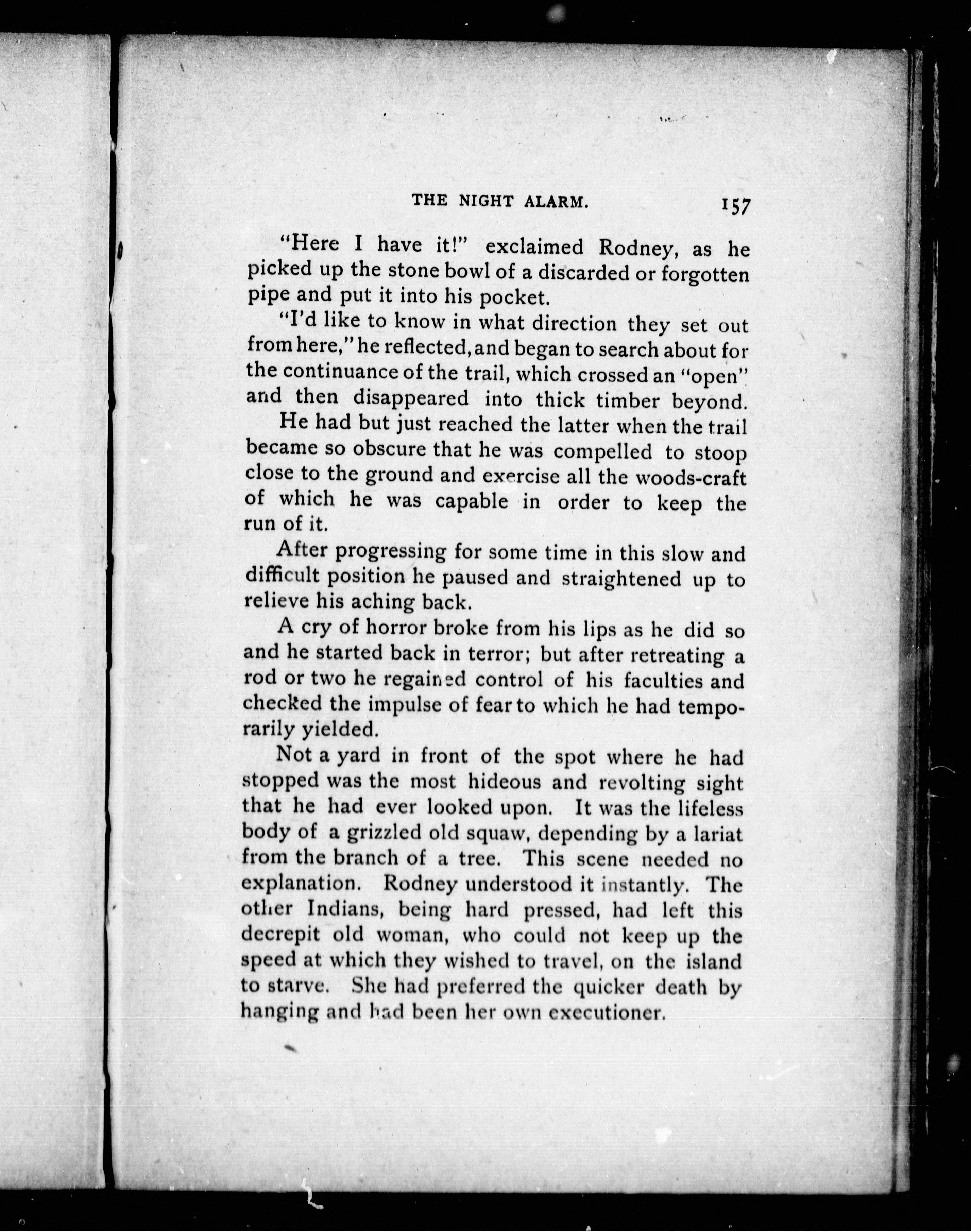 THE NIGHT ALARM. 157

"Here I have it!" exclaimed Rodney, as he picked up the stone bowl of a discarded or forgotten pipe and put it into his pocket.

"I'd like to know in what direction they set out from here," he reflected, and began to search about for the continuance of the trail, which crossed an "open" and then disappeared into thick timber beyond.

He had but just reached the latter when the trail became so obscure that he was compelled to stoop close to the ground and exercise all the woods-craft of which he was capable in order to keep the run of it.

After progressing for some time in this slow and difficult position he paused and straightened up to relieve his aching back.

A cry of horror broke from his lips as he did so and he started back in terror; but after retreating a rod or two he regained control of his faculties and checked the impulse of fear to which he had temporarily yielded.

Not a yard in front of the spot where he had stopped was the most hideous and revolting sight that he had ever looked upon. It was the lifeless body of a grizzled old squaw, depending by a lariat from the branch of a tree. This scene needed no explanation. Rodney understood it instantly. The other Indians, being hard pressed, had left this decrepit old woman, who could not keep up the speed at which they wished to travel, on the island to starve. She had preferred the quicker death by hanging and had been her own executioner.